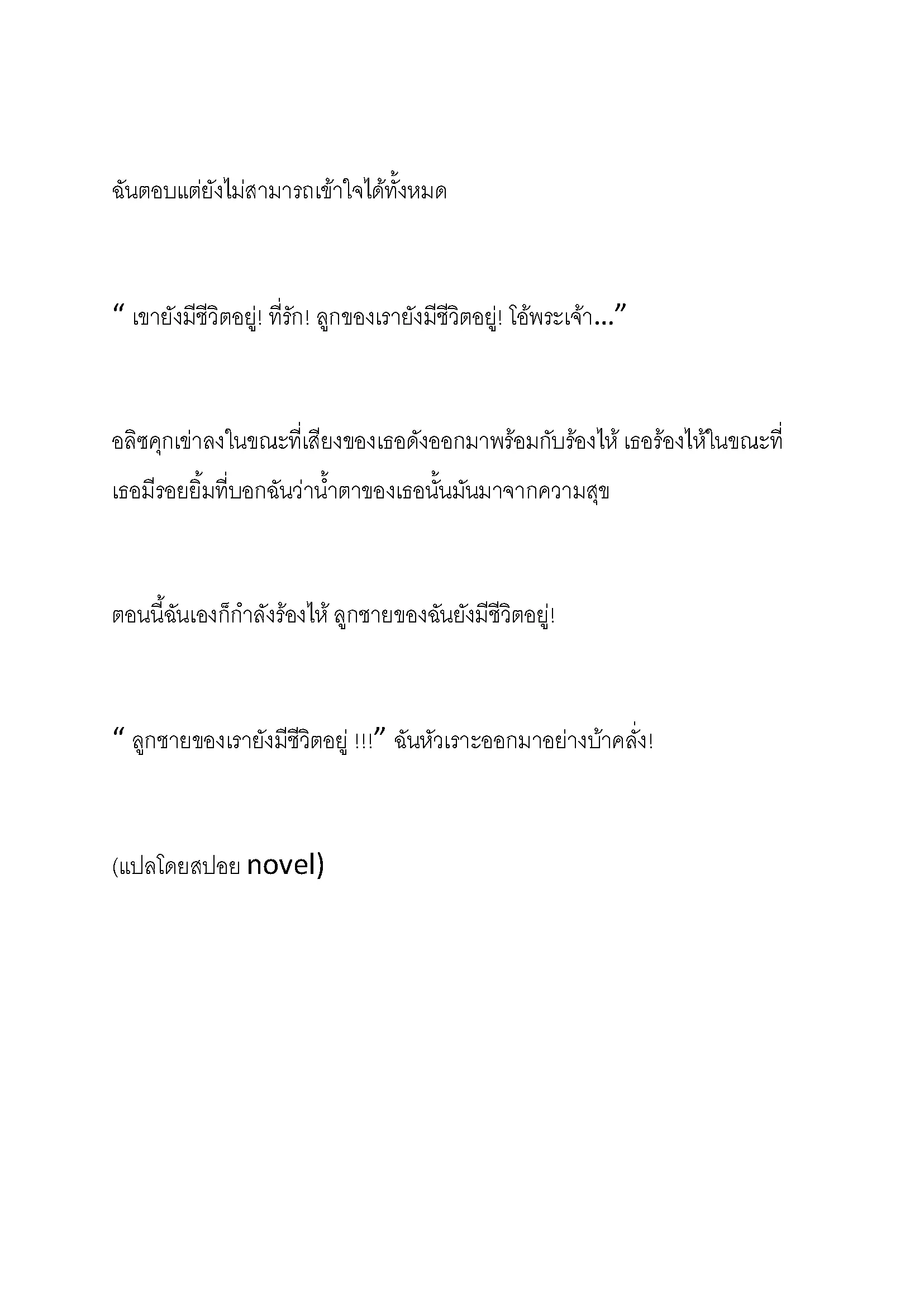 ฉันตอบแต่ยังไม่สามารถเข้าใจได้ทั้งหมด

“ เขายังมีชีวิตอยู่! ที่รัก! ลูกของเรายังมีชีวิตอยู่! โอ้พระเจ้า...”

อลิซคุกเข่าลงในขณะที่เสียงของเธอดังออกมาพร้อมกับร้องไห้ เธอร้องไห้ในขณะที่เธอมีรอยยิ้มที่บอกฉันว่าน้ำตาของเธอนั้นมันมาจากความสุข

ตอนนี้ฉันเองก็กำลังร้องไห้ ลูกชายของฉันยังมีชีวิตอยู่!

“ ลูกชายของเรายังมีชีวิตอยู่ !!!” ฉันหัวเราะออกมาอย่างบ้าคลั่ง!

(แปลโดยสปอย novel)